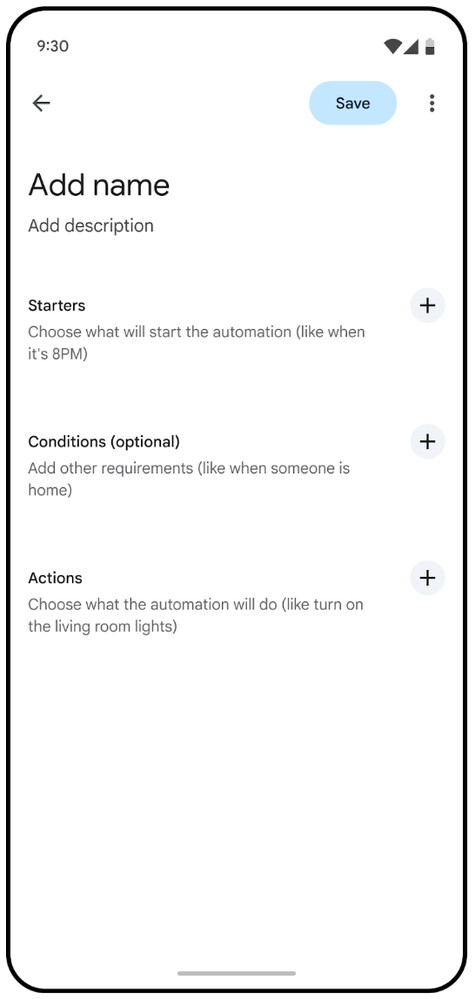 9:30

Save

Add name

Add description

Starters
Choose what will start the automation (like when it's 8PM)

Conditions (optional)
Add other requirements (like when someone is home)

Actions
Choose what the automation will do (like turn on the living room lights)